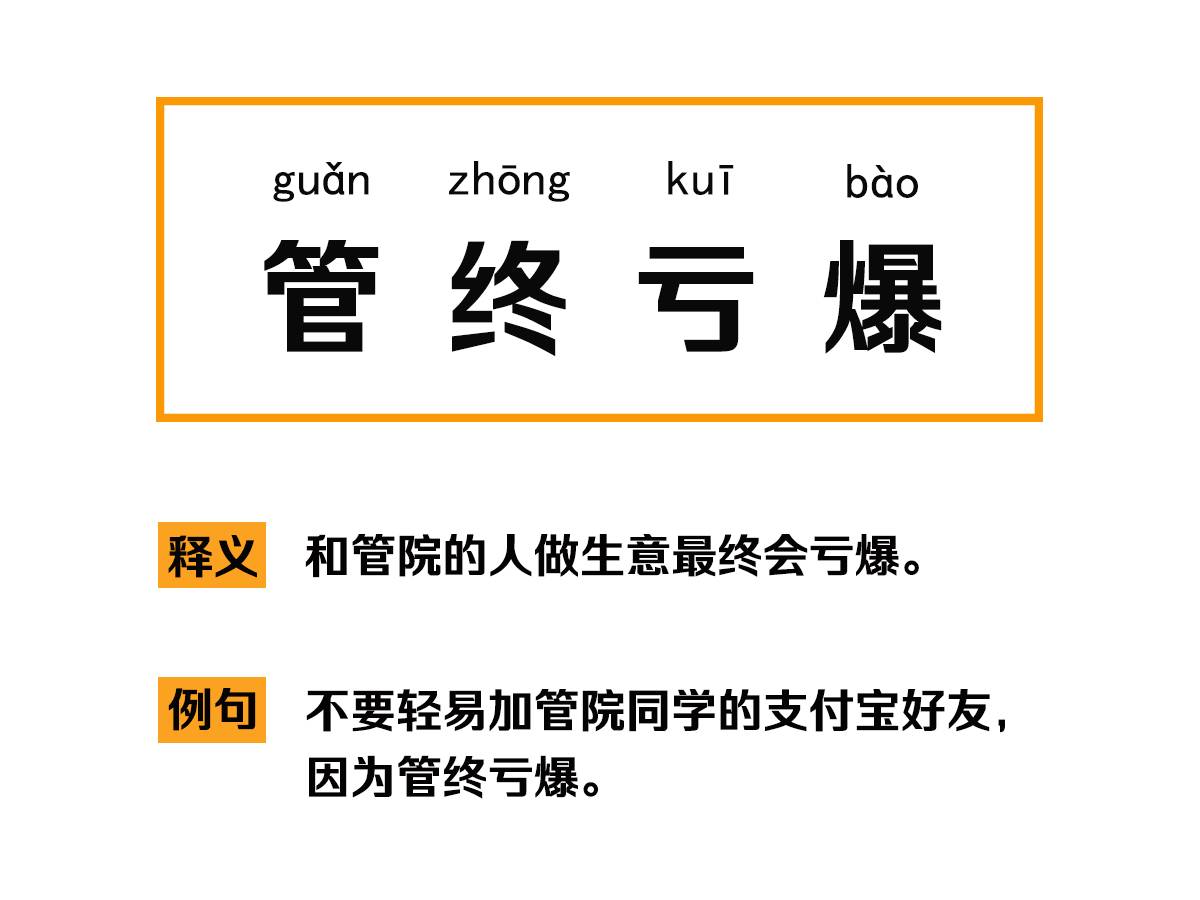 guǎn zhōng kuī bào
管 终 亏 爆

释义 和管院的人做生意最终会亏爆。

例句 不要轻易加管院同学的支付宝好友，因为管终亏爆。